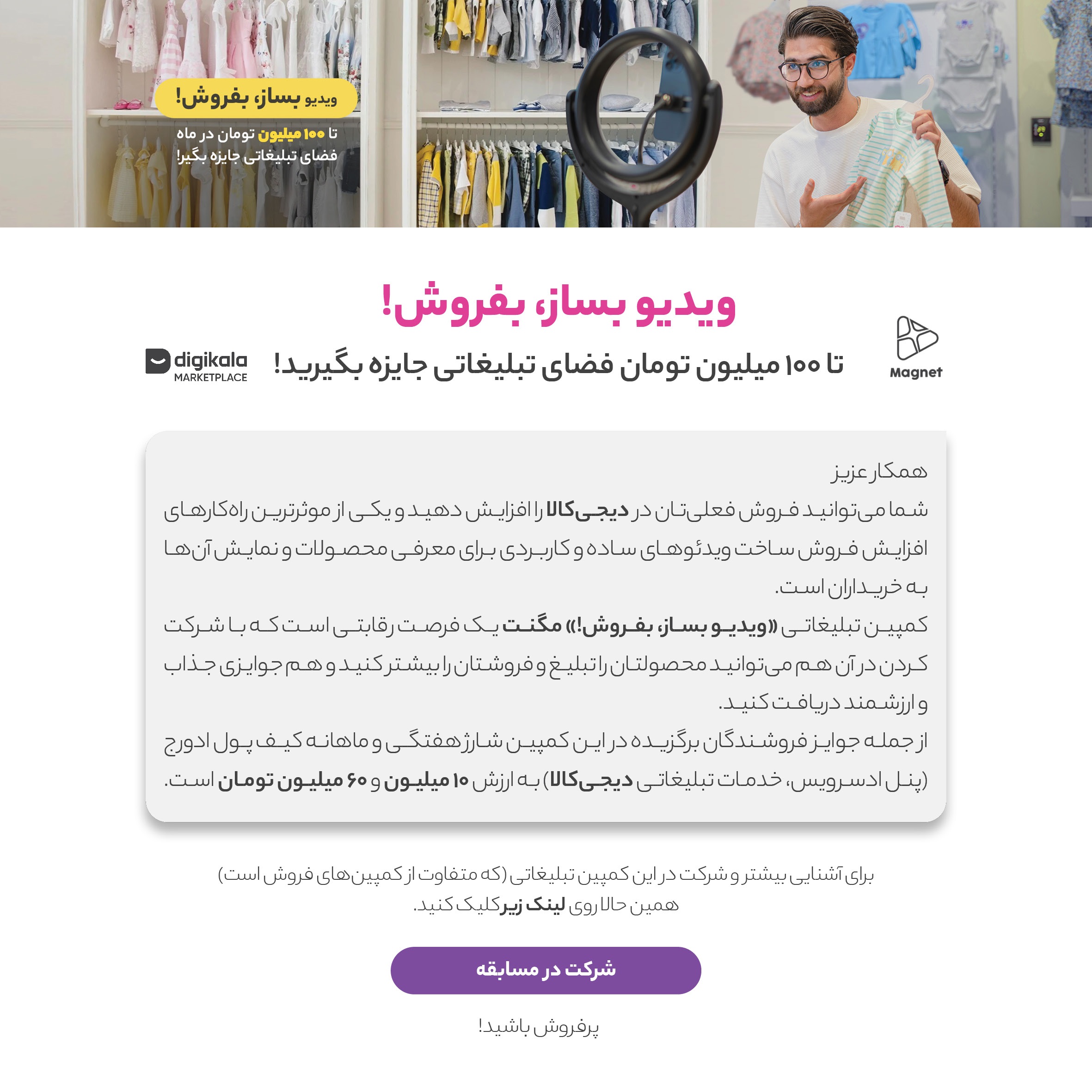 ویدیو بساز، بفروش!
تا ۱۰۰ میلیون تومان در ماه فضای تبلیغاتی جایزه بگیر!

ویدیو بساز، بفروش!

Magnet

تا ۱۰۰ میلیون تومان فضای تبلیغاتی جایزه بگیرید!

digikala MARKETPLACE

همکار عزیز
شما می‌توانید فروش فعلی‌تان در دیجی‌کالا را افزایش دهید و یکی از موثرترین راه‌کارهای افزایش فروش ساخت ویدئوهای ساده و کاربردی برای معرفی محصولات و نمایش آن‌ها به خریداران است.
کمپین تبلیغاتی «ویدیو بساز، بفروش!» مگنت یک فرصت رقابتی است که با شرکت کردن در آن هم می‌توانید محصولتان را تبلیغ و فروشتان را بیشتر کنید و هم جوایزی جذاب و ارزشمند دریافت کنید.
از جمله جوایز فروشندگان برگزیده در این کمپین شارژ هفتگی و ماهانه کیف پول ادورج (پنل ادسرویس، خدمات تبلیغاتی دیجی‌کالا) به ارزش ۱۰ میلیون و ۶۰ میلیون تومان است.

برای آشنایی بیشتر و شرکت در این کمپین تبلیغاتی (که متفاوت از کمپین‌های فروش است) همین حالا روی لینک زیر کلیک کنید.

شرکت در مسابقه

پرفروش باشید!